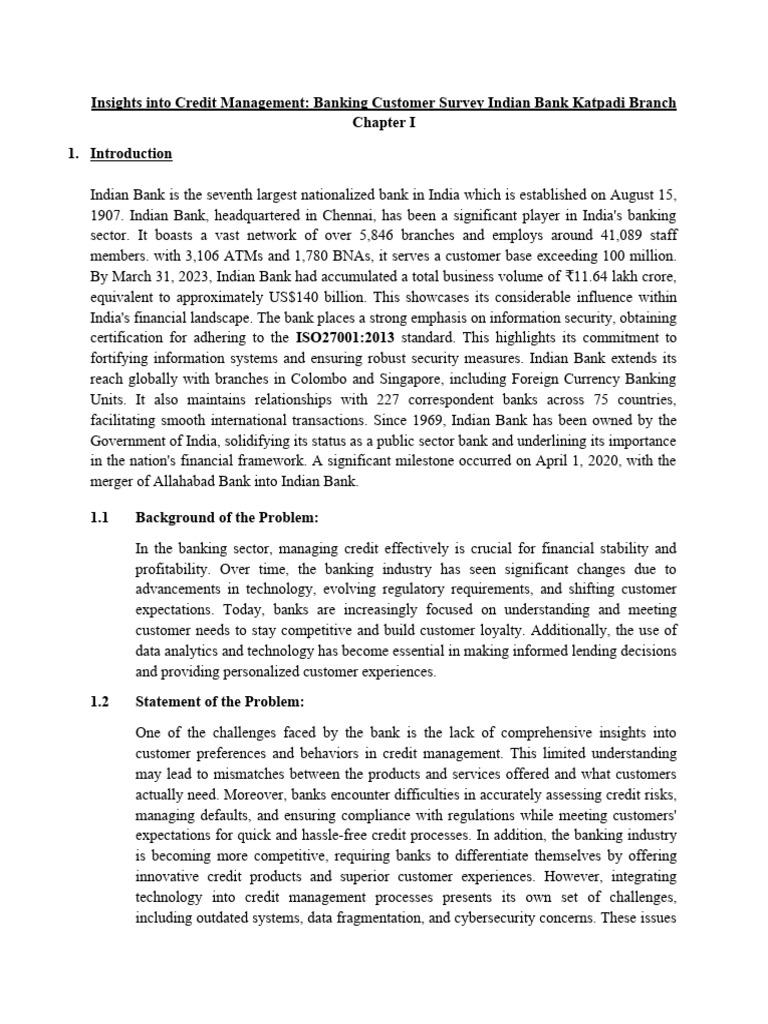 Insights into Credit Management: Banking Customer Survey Indian Bank Katpadi Branch
Chapter I

1. Introduction

Indian Bank is the seventh largest nationalized bank in India which is established on August 15, 1907. Indian Bank, headquartered in Chennai, has been a significant player in India's banking sector. It boasts a vast network of over 5,846 branches and employs around 41,089 staff members. with 3,106 ATMs and 1,780 BNAs, it serves a customer base exceeding 100 million. By March 31, 2023, Indian Bank had accumulated a total business volume of ₹11.64 lakh crore, equivalent to approximately US$140 billion. This showcases its considerable influence within India's financial landscape. The bank places a strong emphasis on information security, obtaining certification for adhering to the ISO27001:2013 standard. This highlights its commitment to fortifying information systems and ensuring robust security measures. Indian Bank extends its reach globally with branches in Colombo and Singapore, including Foreign Currency Banking Units. It also maintains relationships with 227 correspondent banks across 75 countries, facilitating smooth international transactions. Since 1969, Indian Bank has been owned by the Government of India, solidifying its status as a public sector bank and underlining its importance in the nation's financial framework. A significant milestone occurred on April 1, 2020, with the merger of Allahabad Bank into Indian Bank.

1.1 Background of the Problem:

In the banking sector, managing credit effectively is crucial for financial stability and profitability. Over time, the banking industry has seen significant changes due to advancements in technology, evolving regulatory requirements, and shifting customer expectations. Today, banks are increasingly focused on understanding and meeting customer needs to stay competitive and build customer loyalty. Additionally, the use of data analytics and technology has become essential in making informed lending decisions and providing personalized customer experiences.

1.2 Statement of the Problem:

One of the challenges faced by the bank is the lack of comprehensive insights into customer preferences and behaviors in credit management. This limited understanding may lead to mismatches between the products and services offered and what customers actually need. Moreover, banks encounter difficulties in accurately assessing credit risks, managing defaults, and ensuring compliance with regulations while meeting customers' expectations for quick and hassle-free credit processes. In addition, the banking industry is becoming more competitive, requiring banks to differentiate themselves by offering innovative credit products and superior customer experiences. However, integrating technology into credit management processes presents its own set of challenges, including outdated systems, data fragmentation, and cybersecurity concerns. These issues